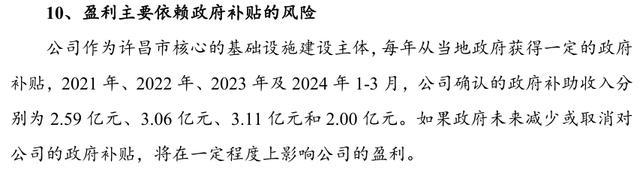 10、盈利主要依赖政府补贴的风险

公司作为许昌市核心的基础设施建设主体，每年从当地政府获得一定的政府补贴，2021 年、2022 年、2023 年及 2024 年 1-3 月，公司确认的政府补助收入分别为 2.59 亿元、3.06 亿元、3.11 亿元和 2.00 亿元。如果政府未来减少或取消对公司的政府补贴，将在一定程度上影响公司的盈利。